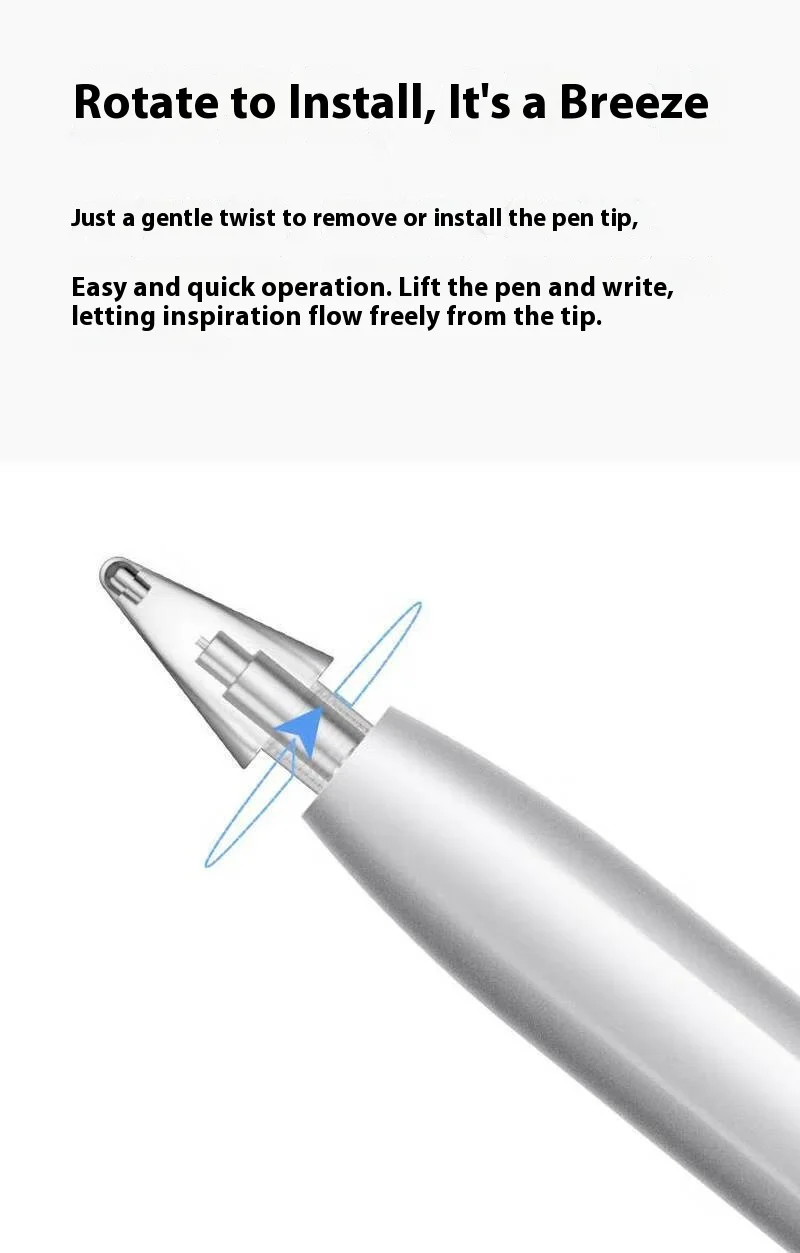 Rotate to Install, It's a Breeze

Just a gentle twist to remove or install the pen tip,

Easy and quick operation. Lift the pen and write, letting inspiration flow freely from the tip.